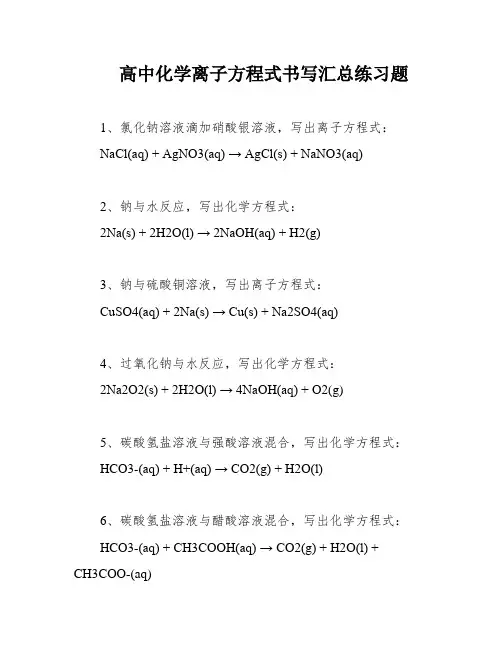 高中化学离子方程式书写汇总练习题

1、氯化钠溶液滴加硝酸银溶液，写出离子方程式：

NaCl(aq) + AgNO3(aq) → AgCl(s) + NaNO3(aq)

2、钠与水反应，写出化学方程式：

2Na(s) + 2H2O(l) → 2NaOH(aq) + H2(g)

3、钠与硫酸铜溶液，写出离子方程式：

CuSO4(aq) + 2Na(s) → Cu(s) + Na2SO4(aq)

4、过氧化钠与水反应，写出化学方程式：

2Na2O2(s) + 2H2O(l) → 4NaOH(aq) + O2(g)

5、碳酸氢盐溶液与强酸溶液混合，写出化学方程式：

HCO3-(aq) + H+(aq) → CO2(g) + H2O(l)

6、碳酸氢盐溶液与醋酸溶液混合，写出化学方程式：

HCO3-(aq) + CH3COOH(aq) → CO2(g) + H2O(l) + CH3COO-(aq)